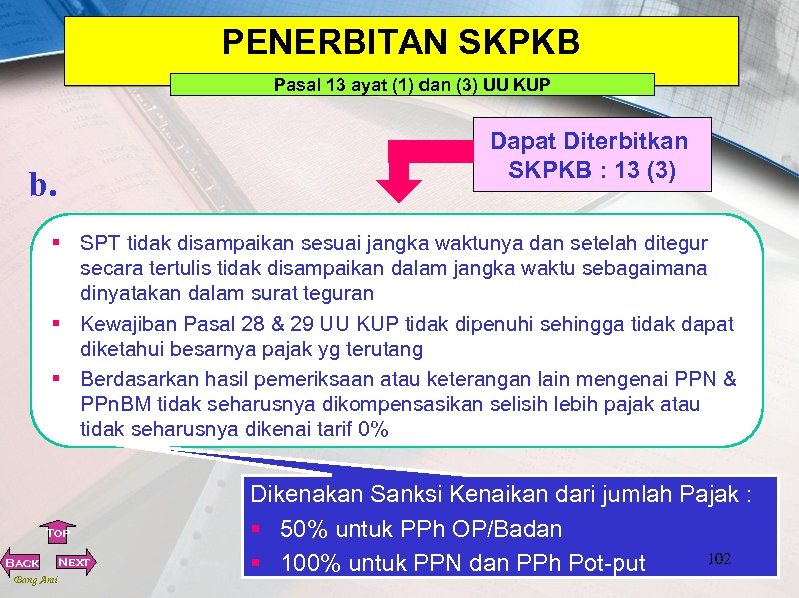 PENERBITAN SKPKB

Pasal 13 ayat (1) dan (3) UU KUP

Dapat Diterbitkan SKPKB : 13 (3)

b.

▪ SPT tidak disampaikan sesuai jangka waktunya dan setelah ditegur secara tertulis tidak disampaikan dalam jangka waktu sebagaimana dinyatakan dalam surat teguran

▪ Kewajiban Pasal 28 & 29 UU KUP tidak dipenuhi sehingga tidak dapat diketahui besarnya pajak yg terutang

▪ Berdasarkan hasil pemeriksaan atau keterangan lain mengenai PPN & PPnBM tidak seharusnya dikompensasikan selisih lebih pajak atau tidak seharusnya dikenai tarif 0%

Dikenakan Sanksi Kenaikan dari jumlah Pajak :

▪ 50% untuk PPh OP/Badan

▪ 100% untuk PPN dan PPh Pot-put

102

TOP

BACK

NEXT

Bang Arai